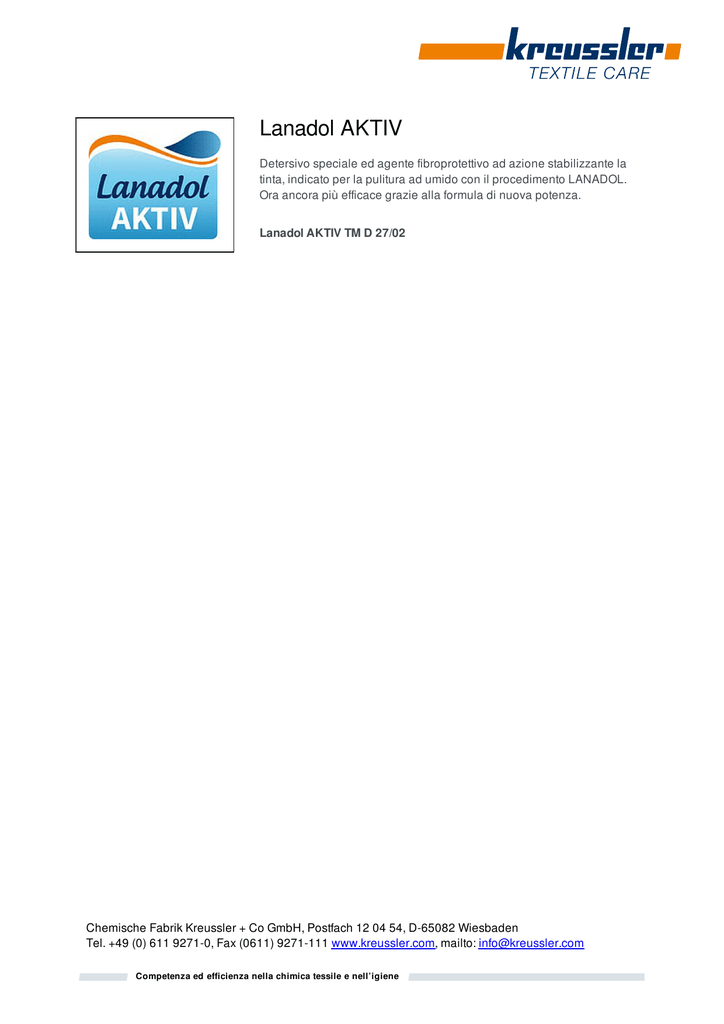 kreussler
TEXTILE CARE

Lanadol
AKTIV

Lanadol AKTIV

Detersivo speciale ed agente fibroprotettivo ad azione stabilizzante la tinta, indicato per la pulitura ad umido con il procedimento LANADOL. Ora ancora più efficace grazie alla formula di nuova potenza.

Lanadol AKTIV TM D 27/02

Chemische Fabrik Kreussler + Co GmbH, Postfach 12 04 54, D-65082 Wiesbaden
Tel. +49 (0) 611 9271-0, Fax (0611) 9271-111 www.kreussler.com, mailto: info@kreussler.com

Competenza ed efficienza nella chimica tessile e nell'igiene